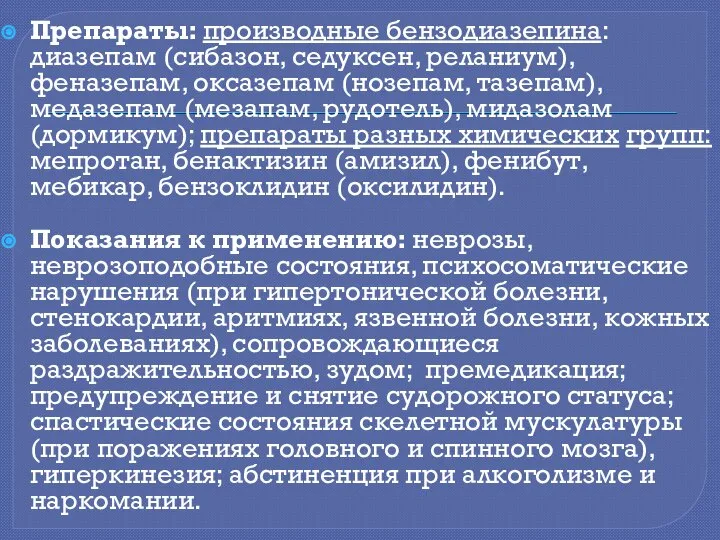 Препараты: производные бензодиазепина: диазепам (сибазон, седуксен, реланиум), феназепам, оксазепам (нозепам, тазепам), медазепам (мезапам, рудотель), мидазолам (дормикум); препараты разных химических групп: мепротан, бенактизин (амизил), фенибут, мебикар, бензоклидин (оксилидин).

Показания к применению: неврозы, неврозоподобные состояния, психосоматические нарушения (при гипертонической болезни, стенокардии, аритмиях, язвенной болезни, кожных заболеваниях), сопровождающиеся раздражительностью, зудом; премедикация; предупреждение и снятие судорожного статуса; спастические состояния скелетной мускулатуры (при поражениях головного и спинного мозга), гиперкинезия; абстиненция при алкоголизме и наркомании.